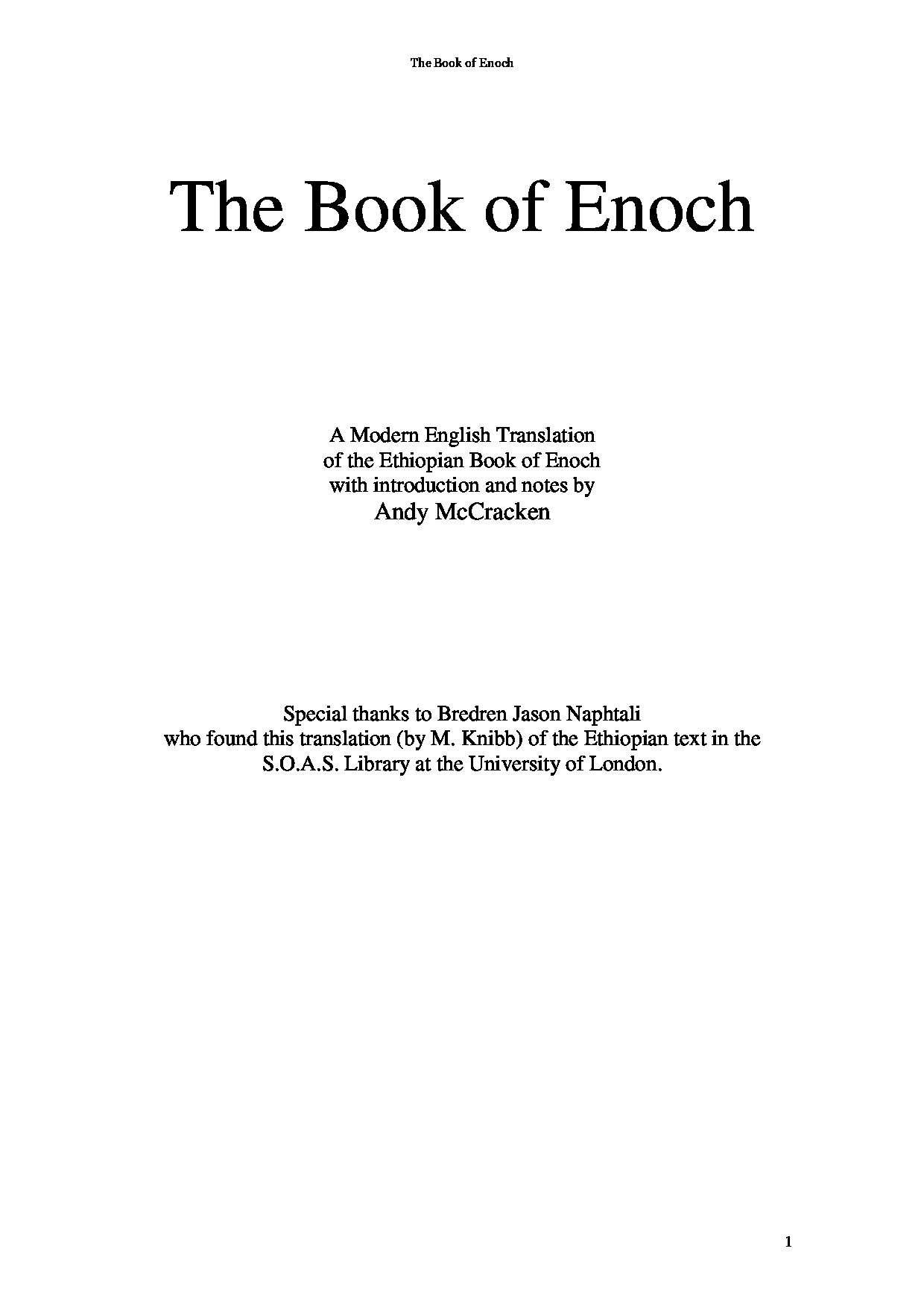 The Book of Enoch

The Book of Enoch

A Modern English Translation of the Ethiopian Book of Enoch with introduction and notes by Andy McCracken

Special thanks to Bredren Jason Naphtali who found this translation (by M. Knibb) of the Ethiopian text in the S.O.A.S. Library at the University of London.

1